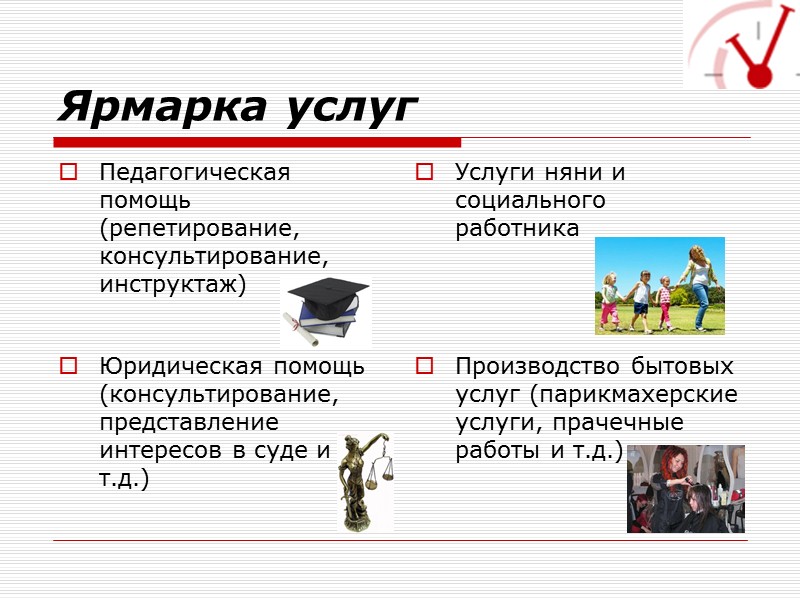 Ярмарка услуг

Педагогическая помощь (репетирование, консультирование, инструктаж)

Юридическая помощь (консультирование, представление интересов в суде и т.д.)

Услуги няни и социального работника

Производство бытовых услуг (парикмахерские услуги, прачечные работы и т.д.)